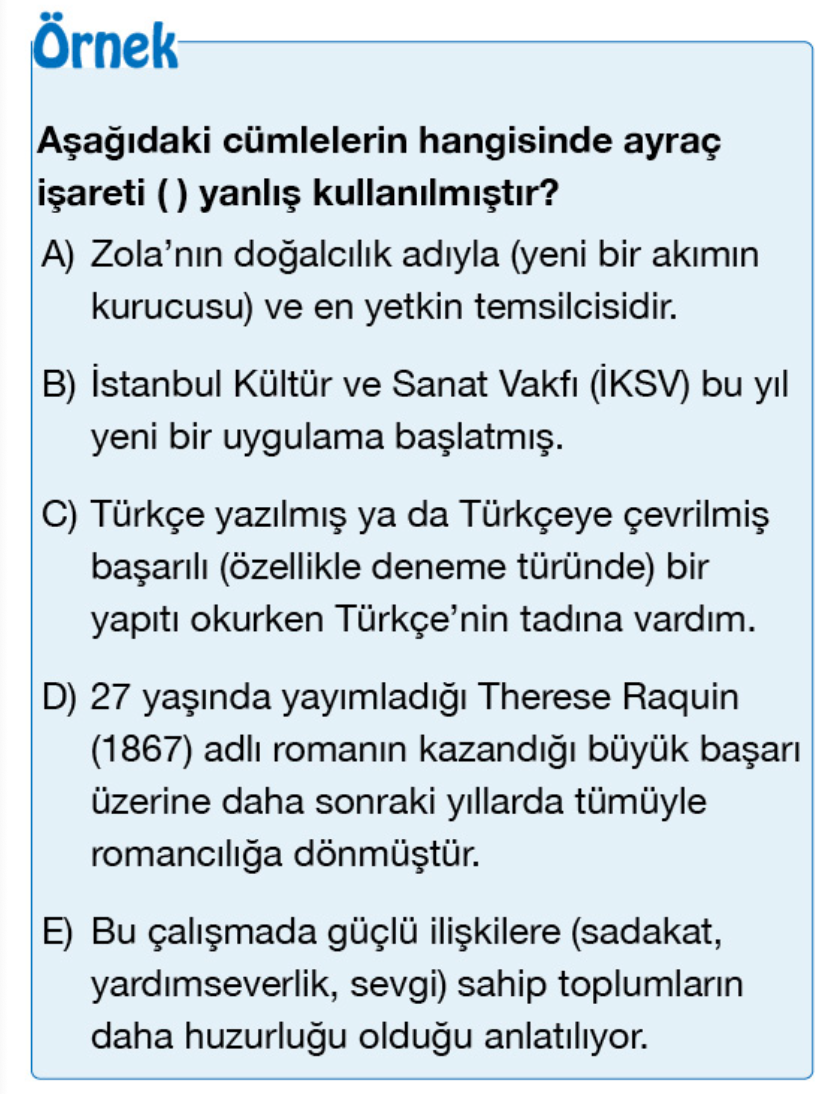 Örnek

Aşağıdaki cümlelerin hangisinde ayraç işareti ( ) yanlış kullanılmıştır?

A) Zola'nın doğalcılık adıyla (yeni bir akımın kurucusu) ve en yetkin temsilcisidir.

B) İstanbul Kültür ve Sanat Vakfı (İKSV) bu yıl yeni bir uygulama başlatmış.

C) Türkçe yazılmış ya da Türkçeye çevrilmiş başarılı (özellikle deneme türünde) bir yapıtı okurken Türkçe'nin tadına vardım.

D) 27 yaşında yayımladığı Therese Raquin (1867) adlı romanın kazandığı büyük başarı üzerine daha sonraki yıllarda tümüyle romancılığa dönmüştür.

E) Bu çalışmada güçlü ilişkilere (sadakat, yardımseverlik, sevgi) sahip toplumların daha huzurluğu olduğu anlatılıyor.